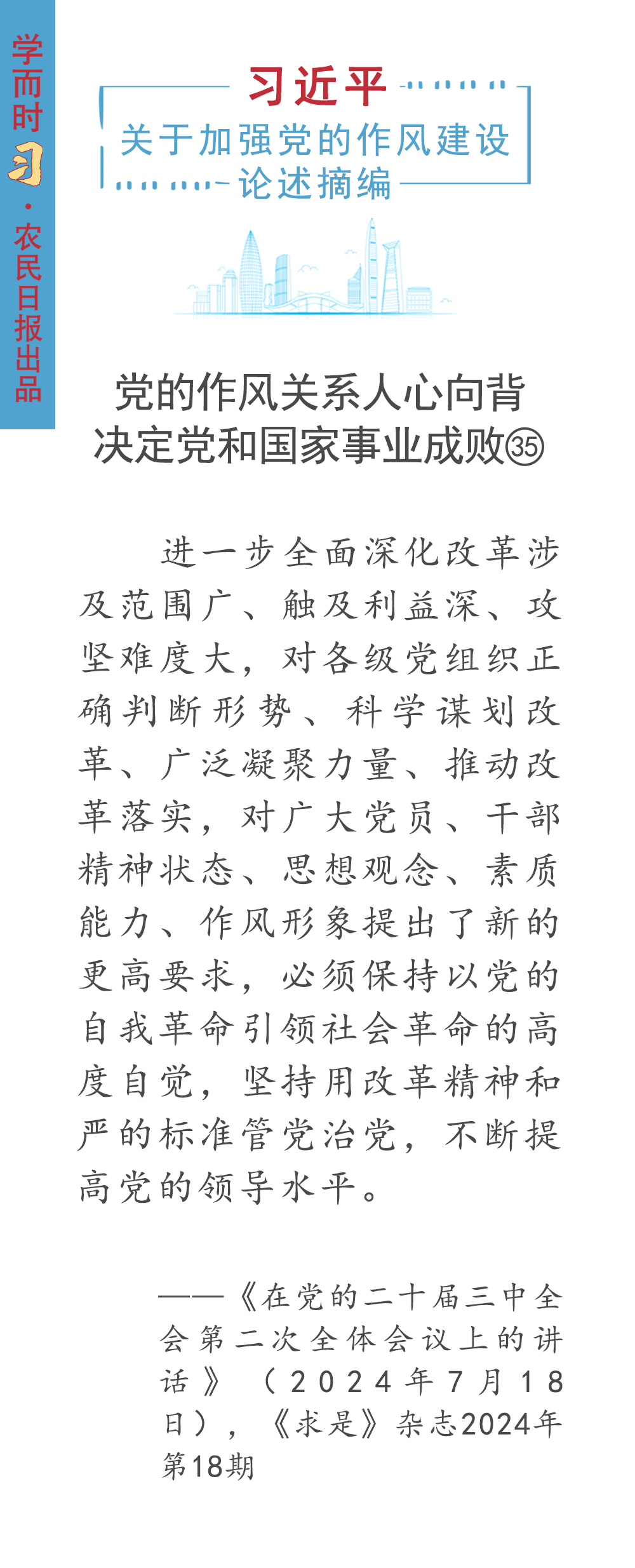 学而时习·农民日报出品

习近平
关于加强党的作风建设
论述摘编

党的作风关系人心向背
决定党和国家事业成败㉟

进一步全面深化改革涉及范围广、触及利益深、攻坚难度大，对各级党组织正确判断形势、科学谋划改革、广泛凝聚力量、推动改革落实，对广大党员、干部精神状态、思想观念、素质能力、作风形象提出了新的更高要求，必须保持以党的自我革命引领社会革命的高度自觉，坚持用改革精神和严的标准管党治党，不断提高党的领导水平。

——《在党的二十届三中全会第二次全体会议上的讲话》（2024年7月18日），《求是》杂志2024年第18期